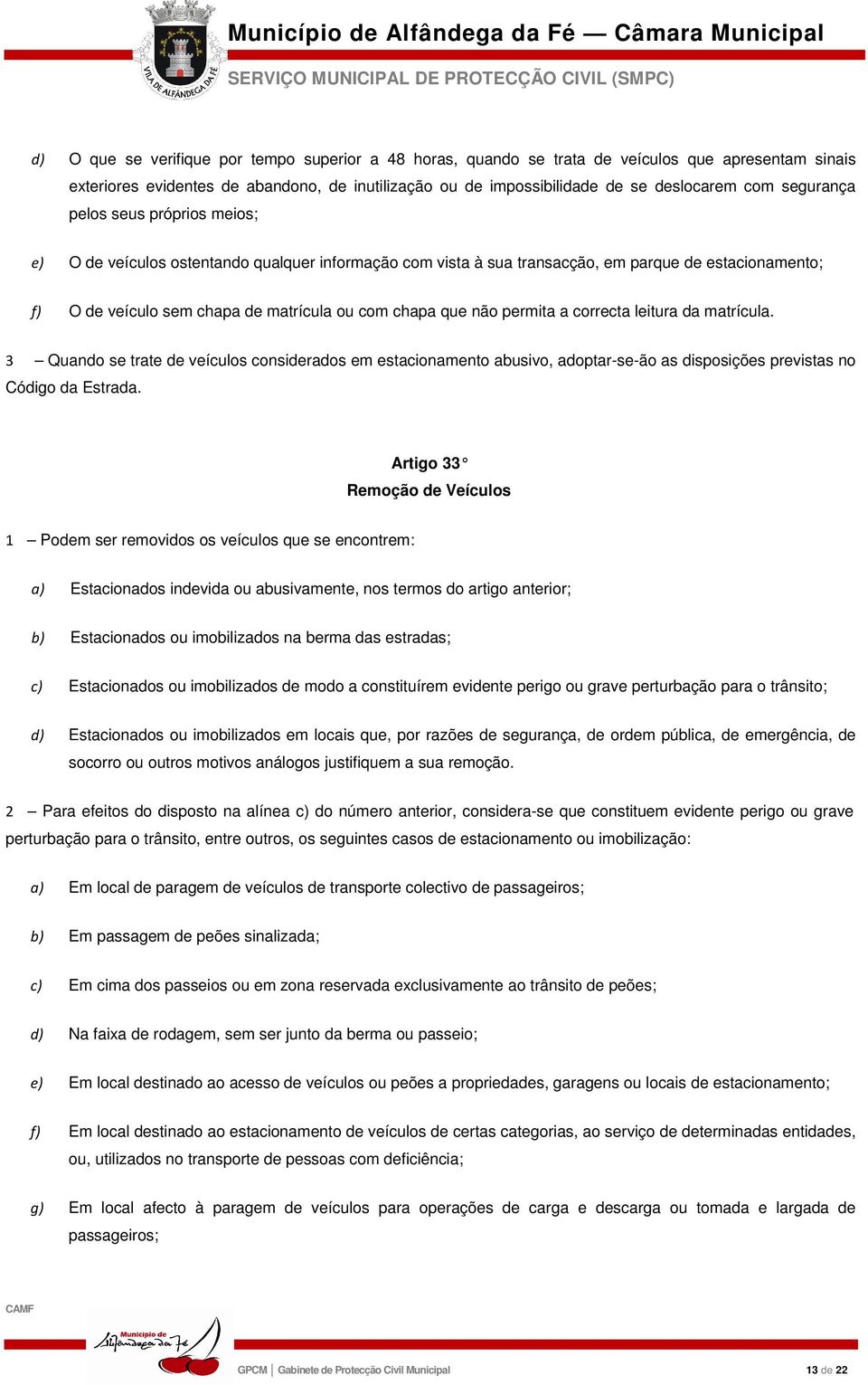 VILA DE ALFÂNDEGA DA FÉ

Município de Alfândega da Fé — Câmara Municipal

SERVIÇO MUNICIPAL DE PROTECÇÃO CIVIL (SMPC)

d) O que se verifique por tempo superior a 48 horas, quando se trata de veículos que apresentam sinais exteriores evidentes de abandono, de inutilização ou de impossibilidade de se deslocarem com segurança pelos seus próprios meios;

e) O de veículos ostentando qualquer informação com vista à sua transacção, em parque de estacionamento;

f) O de veículo sem chapa de matrícula ou com chapa que não permita a correcta leitura da matrícula.

3 – Quando se trate de veículos considerados em estacionamento abusivo, adoptar-se-ão as disposições previstas no Código da Estrada.

Artigo 33°
Remoção de Veículos

1 – Podem ser removidos os veículos que se encontrem:

a) Estacionados indevida ou abusivamente, nos termos do artigo anterior;

b) Estacionados ou imobilizados na berma das estradas;

c) Estacionados ou imobilizados de modo a constituírem evidente perigo ou grave perturbação para o trânsito;

d) Estacionados ou imobilizados em locais que, por razões de segurança, de ordem pública, de emergência, de socorro ou outros motivos análogos justifiquem a sua remoção.

2 – Para efeitos do disposto na alínea c) do número anterior, considera-se que constituem evidente perigo ou grave perturbação para o trânsito, entre outros, os seguintes casos de estacionamento ou imobilização:

a) Em local de paragem de veículos de transporte colectivo de passageiros;

b) Em passagem de peões sinalizada;

c) Em cima dos passeios ou em zona reservada exclusivamente ao trânsito de peões;

d) Na faixa de rodagem, sem ser junto da berma ou passeio;

e) Em local destinado ao acesso de veículos ou peões a propriedades, garagens ou locais de estacionamento;

f) Em local destinado ao estacionamento de veículos de certas categorias, ao serviço de determinadas entidades, ou, utilizados no transporte de pessoas com deficiência;

g) Em local afecto à paragem de veículos para operações de carga e descarga ou tomada e largada de passageiros;

CAMF

Município de Alfândega da Fé

GPCM | Gabinete de Protecção Civil Municipal

13 de 22